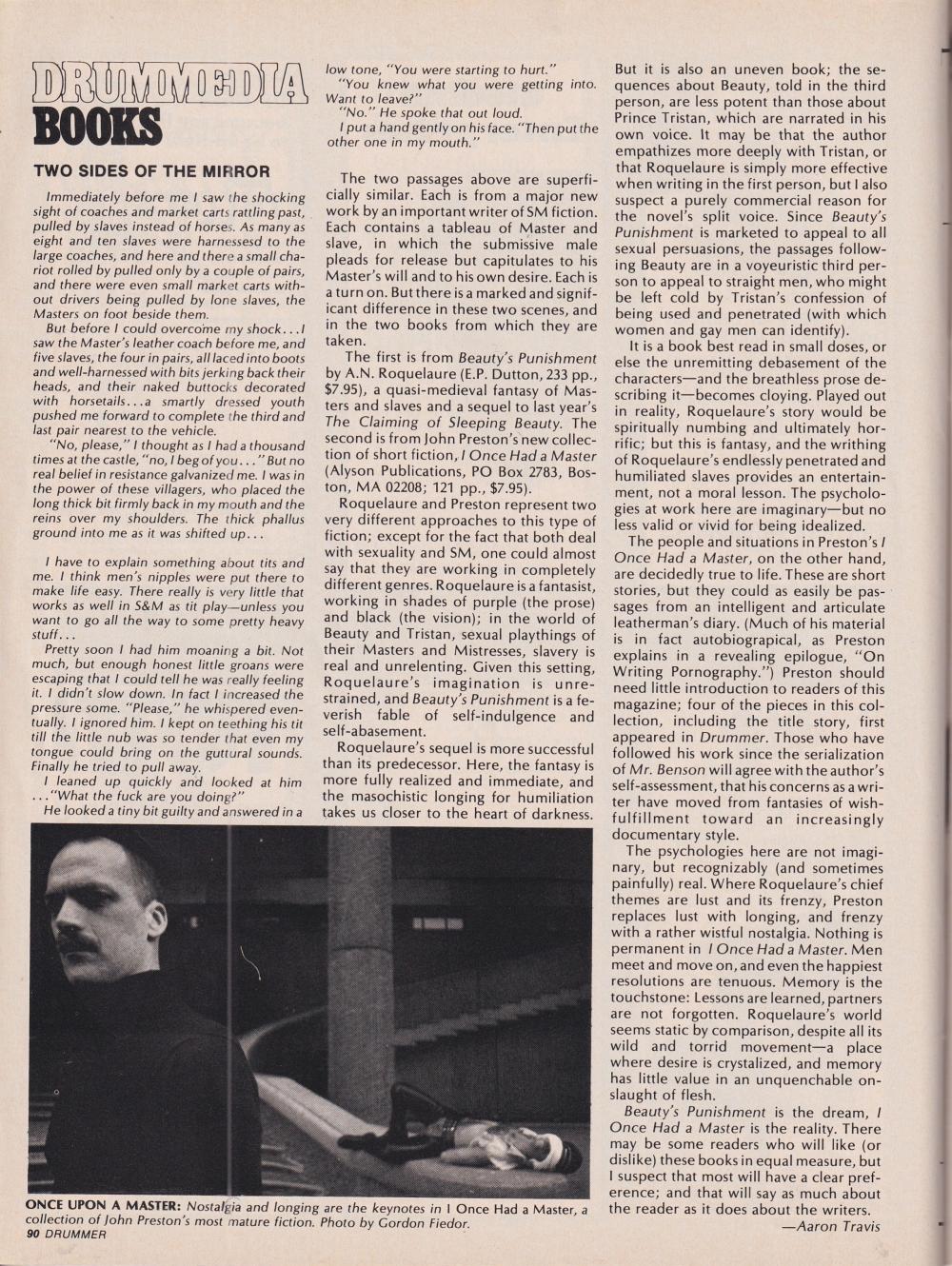 DRUMMEDIA
BOOKS

TWO SIDES OF THE MIRROR

Immediately before me I saw the shocking sight of coaches and market carts rattling past, pulled by slaves instead of horses. As many as eight and ten slaves were harnessesd to the large coaches, and here and there a small chariot rolled by pulled only by a couple of pairs, and there were even small market carts without drivers being pulled by lone slaves, the Masters on foot beside them.

But before I could overcome my shock...I saw the Master's leather coach before me, and five slaves, the four in pairs, all laced into boots and well-harnessed with bits jerking back their heads, and their naked buttocks decorated with horsetails...a smartly dressed youth pushed me forward to complete the third and last pair nearest to the vehicle.

"No, please," I thought as I had a thousand times at the castle, "no, I beg of you..." But no real belief in resistance galvanized me. I was in the power of these villagers, who placed the long thick bit firmly back in my mouth and the reins over my shoulders. The thick phallus ground into me as it was shifted up...

I have to explain something about tits and me. I think men's nipples were put there to make life easy. There really is very little that works as well in S&M as tit play—unless you want to go all the way to some pretty heavy stuff...

Pretty soon I had him moaning a bit. Not much, but enough honest little groans were escaping that I could tell he was really feeling it. I didn't slow down. In fact I increased the pressure some. "Please," he whispered eventually. I ignored him. I kept on teething his tit till the little nub was so tender that even my tongue could bring on the guttural sounds. Finally he tried to pull away.

I leaned up quickly and looked at him ..."What the fuck are you doing?"

He looked a tiny bit guilty and answered in a low tone, "You were starting to hurt."

"You knew what you were getting into. Want to leave?"

"No." He spoke that out loud.

I put a hand gently on his face. "Then put the other one in my mouth."

The two passages above are superficially similar. Each is from a major new work by an important writer of SM fiction. Each contains a tableau of Master and slave, in which the submissive male pleads for release but capitulates to his Master's will and to his own desire. Each is a turn on. But there is a marked and significant difference in these two scenes, and in the two books from which they are taken.

The first is from Beauty's Punishment by A.N. Roquelaure (E.P. Dutton, 233 pp., $7.95), a quasi-medieval fantasy of Masters and slaves and a sequel to last year's The Claiming of Sleeping Beauty. The second is from John Preston's new collection of short fiction, I Once Had a Master (Alyson Publications, PO Box 2783, Boston, MA 02208; 121 pp., $7.95).

Roquelaure and Preston represent two very different approaches to this type of fiction; except for the fact that both deal with sexuality and SM, one could almost say that they are working in completely different genres. Roquelaure is a fantasist, working in shades of purple (the prose) and black (the vision); in the world of Beauty and Tristan, sexual playthings of their Masters and Mistresses, slavery is real and unrelenting. Given this setting, Roquelaure's imagination is unrestrained, and Beauty's Punishment is a feverish fable of self-indulgence and self-abasement.

Roquelaure's sequel is more successful than its predecessor. Here, the fantasy is more fully realized and immediate, and the masochistic longing for humiliation takes us closer to the heart of darkness.

But it is also an uneven book; the sequences about Beauty, told in the third person, are less potent than those about Prince Tristan, which are narrated in his own voice. It may be that the author empathizes more deeply with Tristan, or that Roquelaure is simply more effective when writing in the first person, but I also suspect a purely commercial reason for the novel's split voice. Since Beauty's Punishment is marketed to appeal to all sexual persuasions, the passages following Beauty are in a voyeuristic third person to appeal to straight men, who might be left cold by Tristan's confession of being used and penetrated (with which women and gay men can identify).

It is a book best read in small doses, or else the unremitting debasement of the characters—and the breathless prose describing it—becomes cloying. Played out in reality, Roquelaure's story would be spiritually numbing and ultimately horrific; but this is fantasy, and the writhing of Roquelaure's endlessly penetrated and humiliated slaves provides an entertainment, not a moral lesson. The psychologies at work here are imaginary—but no less valid or vivid for being idealized.

The people and situations in Preston's I Once Had a Master, on the other hand, are decidedly true to life. These are short stories, but they could as easily be passages from an intelligent and articulate leatherman's diary. (Much of his material is in fact autobiograpical, as Preston explains in a revealing epilogue, "On Writing Pornography.") Preston should need little introduction to readers of this magazine; four of the pieces in this collection, including the title story, first appeared in Drummer. Those who have followed his work since the serialization of Mr. Benson will agree with the author's self-assessment, that his concerns as a writer have moved from fantasies of wish-fulfillment toward an increasingly documentary style.

The psychologies here are not imaginary, but recognizably (and sometimes painfully) real. Where Roquelaure's chief themes are lust and its frenzy, Preston replaces lust with longing, and frenzy with a rather wistful nostalgia. Nothing is permanent in I Once Had a Master. Men meet and move on, and even the happiest resolutions are tenuous. Memory is the touchstone: Lessons are learned, partners are not forgotten. Roquelaure's world seems static by comparison, despite all its wild and torrid movement—a place where desire is crystalized, and memory has little value in an unquenchable onslaught of flesh.

Beauty's Punishment is the dream, I Once Had a Master is the reality. There may be some readers who will like (or dislike) these books in equal measure, but I suspect that most will have a clear preference; and that will say as much about the reader as it does about the writers.
—Aaron Travis

ONCE UPON A MASTER: Nostalgia and longing are the keynotes in I Once Had a Master, a collection of John Preston's most mature fiction. Photo by Gordon Fiedor.

90 DRUMMER